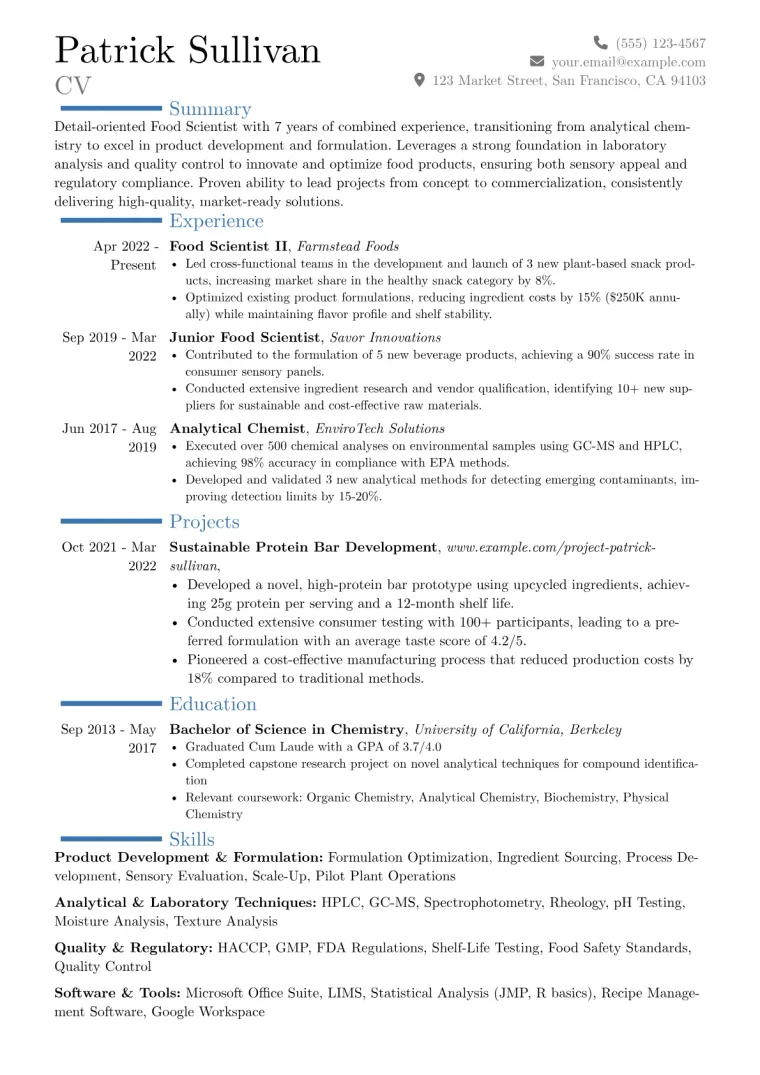 Patrick Sullivan
CV

(555) 123-4567
your.email@example.com
123 Market Street, San Francisco, CA 94103

Summary

Detail-oriented Food Scientist with 7 years of combined experience, transitioning from analytical chemistry to excel in product development and formulation. Leverages a strong foundation in laboratory analysis and quality control to innovate and optimize food products, ensuring both sensory appeal and regulatory compliance. Proven ability to lead projects from concept to commercialization, consistently delivering high-quality, market-ready solutions.

Experience

Apr 2022 - Present
Food Scientist II, Farmstead Foods
• Led cross-functional teams in the development and launch of 3 new plant-based snack products, increasing market share in the healthy snack category by 8%.
• Optimized existing product formulations, reducing ingredient costs by 15% ($250K annually) while maintaining flavor profile and shelf stability.

Sep 2019 - Mar 2022
Junior Food Scientist, Savor Innovations
• Contributed to the formulation of 5 new beverage products, achieving a 90% success rate in consumer sensory panels.
• Conducted extensive ingredient research and vendor qualification, identifying 10+ new suppliers for sustainable and cost-effective raw materials.

Jun 2017 - Aug 2019
Analytical Chemist, EnviroTech Solutions
• Executed over 500 chemical analyses on environmental samples using GC-MS and HPLC, achieving 98% accuracy in compliance with EPA methods.
• Developed and validated 3 new analytical methods for detecting emerging contaminants, improving detection limits by 15-20%.

Projects

Oct 2021 - Mar 2022
Sustainable Protein Bar Development, www.example.com/project-patrick-sullivan,
• Developed a novel, high-protein bar prototype using upcycled ingredients, achieving 25g protein per serving and a 12-month shelf life.
• Conducted extensive consumer testing with 100+ participants, leading to a preferred formulation with an average taste score of 4.2/5.
• Pioneered a cost-effective manufacturing process that reduced production costs by 18% compared to traditional methods.

Education

Sep 2013 - May 2017
Bachelor of Science in Chemistry, University of California, Berkeley
• Graduated Cum Laude with a GPA of 3.7/4.0
• Completed capstone research project on novel analytical techniques for compound identification
• Relevant coursework: Organic Chemistry, Analytical Chemistry, Biochemistry, Physical Chemistry

Skills

Product Development & Formulation: Formulation Optimization, Ingredient Sourcing, Process Development, Sensory Evaluation, Scale-Up, Pilot Plant Operations

Analytical & Laboratory Techniques: HPLC, GC-MS, Spectrophotometry, Rheology, pH Testing, Moisture Analysis, Texture Analysis

Quality & Regulatory: HACCP, GMP, FDA Regulations, Shelf-Life Testing, Food Safety Standards, Quality Control

Software & Tools: Microsoft Office Suite, LIMS, Statistical Analysis (JMP, R basics), Recipe Management Software, Google Workspace